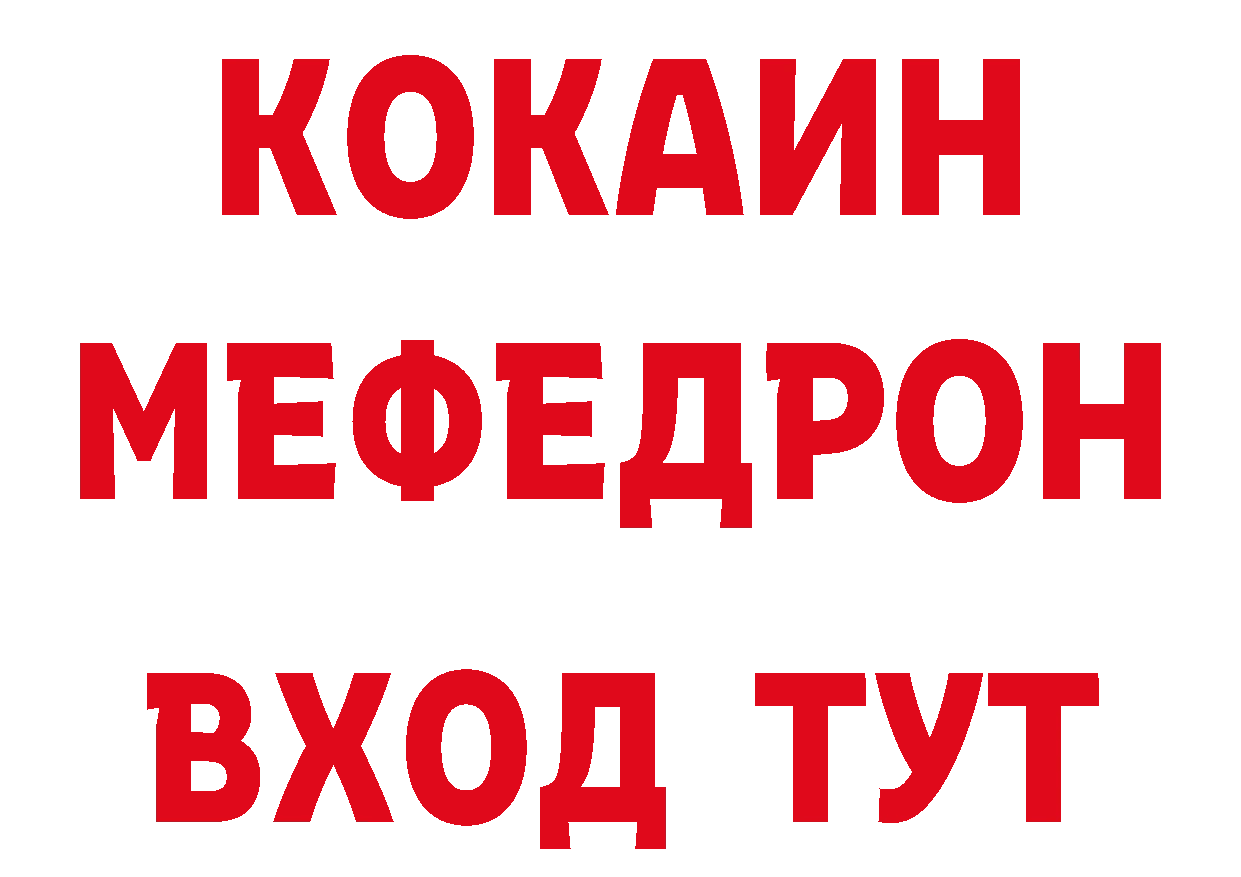 КОКАИН
МЕФЕДРОН
ВХОД ТУТ